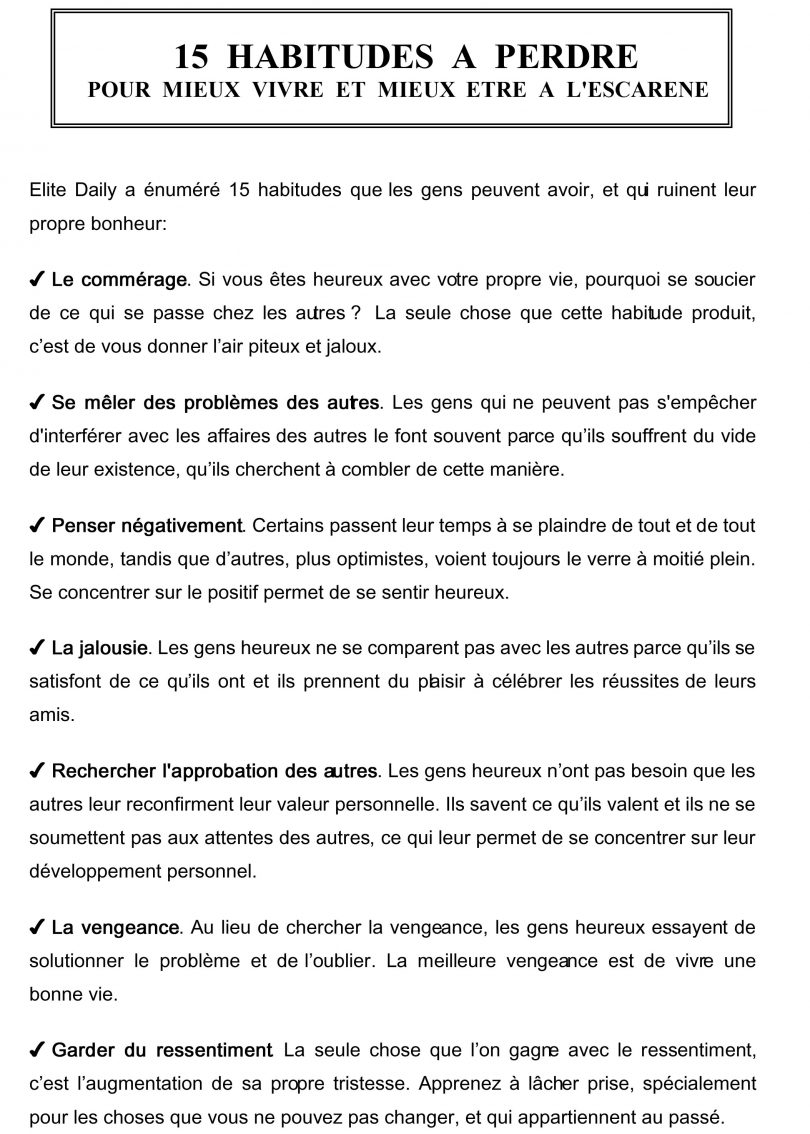 15 HABITUDES A PERDRE
POUR MIEUX VIVRE ET MIEUX ETRE A L'ESCARENE

Elite Daily a énuméré 15 habitudes que les gens peuvent avoir, et qui ruinent leur propre bonheur:

✔ Le commérage. Si vous êtes heureux avec votre propre vie, pourquoi se soucier de ce qui se passe chez les autres ? La seule chose que cette habitude produit, c'est de vous donner l'air piteux et jaloux.

✔ Se mêler des problèmes des autres. Les gens qui ne peuvent pas s'empêcher d'interférer avec les affaires des autres le font souvent parce qu'ils souffrent du vide de leur existence, qu'ils cherchent à combler de cette manière.

✔ Penser négativement. Certains passent leur temps à se plaindre de tout et de tout le monde, tandis que d'autres, plus optimistes, voient toujours le verre à moitié plein. Se concentrer sur le positif permet de se sentir heureux.

✔ La jalousie. Les gens heureux ne se comparent pas avec les autres parce qu'ils se satisfont de ce qu'ils ont et ils prennent du plaisir à célébrer les réussites de leurs amis.

✔ Rechercher l'approbation des autres. Les gens heureux n'ont pas besoin que les autres leur reconfirment leur valeur personnelle. Ils savent ce qu'ils valent et ils ne se soumettent pas aux attentes des autres, ce qui leur permet de se concentrer sur leur développement personnel.

✔ La vengeance. Au lieu de chercher la vengeance, les gens heureux essayent de solutionner le problème et de l'oublier. La meilleure vengeance est de vivre une bonne vie.

✔ Garder du ressentiment. La seule chose que l'on gagne avec le ressentiment, c'est l'augmentation de sa propre tristesse. Apprenez à lâcher prise, spécialement pour les choses que vous ne pouvez pas changer, et qui appartiennent au passé.